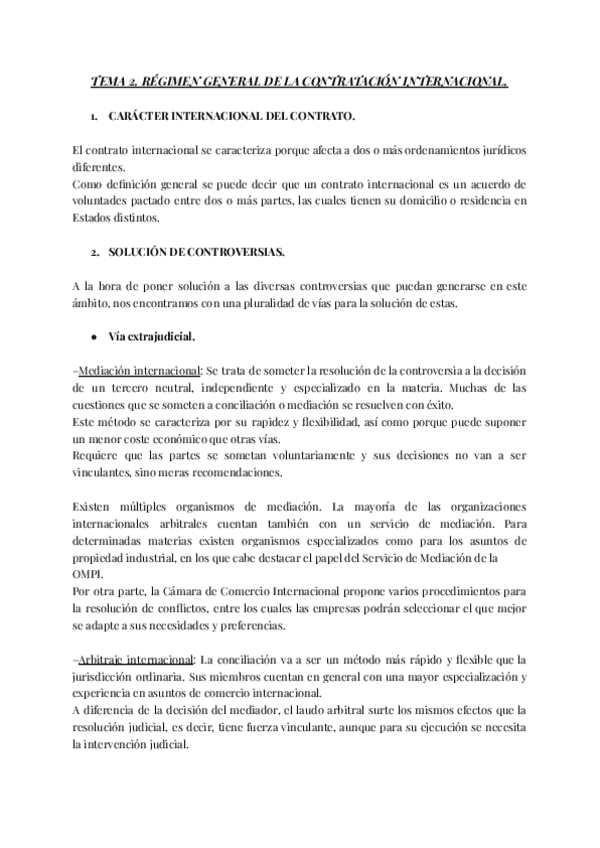 TEMA 2. RÉGIMEN GENERAL DE LA CONTRATACIÓN INTERNACIONAL.

1. CARÁCTER INTERNACIONAL DEL CONTRATO.

El contrato internacional se caracteriza porque afecta a dos o más ordenamientos jurídicos diferentes.
Como definición general se puede decir que un contrato internacional es un acuerdo de voluntades pactado entre dos o más partes, las cuales tienen su domicilio o residencia en Estados distintos.

2. SOLUCIÓN DE CONTROVERSIAS.

A la hora de poner solución a las diversas controversias que puedan generarse en este ámbito, nos encontramos con una pluralidad de vías para la solución de estas.

● Vía extrajudicial.

-Mediación internacional: Se trata de someter la resolución de la controversia a la decisión de un tercero neutral, independiente y especializado en la materia. Muchas de las cuestiones que se someten a conciliación o mediación se resuelven con éxito.
Este método se caracteriza por su rapidez y flexibilidad, así como porque puede suponer un menor coste económico que otras vías.
Requiere que las partes se sometan voluntariamente y sus decisiones no van a ser vinculantes, sino meras recomendaciones.

Existen múltiples organismos de mediación. La mayoría de las organizaciones internacionales arbitrales cuentan también con un servicio de mediación. Para determinadas materias existen organismos especializados como para los asuntos de propiedad industrial, en los que cabe destacar el papel del Servicio de Mediación de la OMPI.
Por otra parte, la Cámara de Comercio Internacional propone varios procedimientos para la resolución de conflictos, entre los cuales las empresas podrán seleccionar el que mejor se adapte a sus necesidades y preferencias.

-Arbitraje internacional: La conciliación va a ser un método más rápido y flexible que la jurisdicción ordinaria. Sus miembros cuentan en general con una mayor especialización y experiencia en asuntos de comercio internacional.
A diferencia de la decisión del mediador, el laudo arbitral surte los mismos efectos que la resolución judicial, es decir, tiene fuerza vinculante, aunque para su ejecución se necesita la intervención judicial.